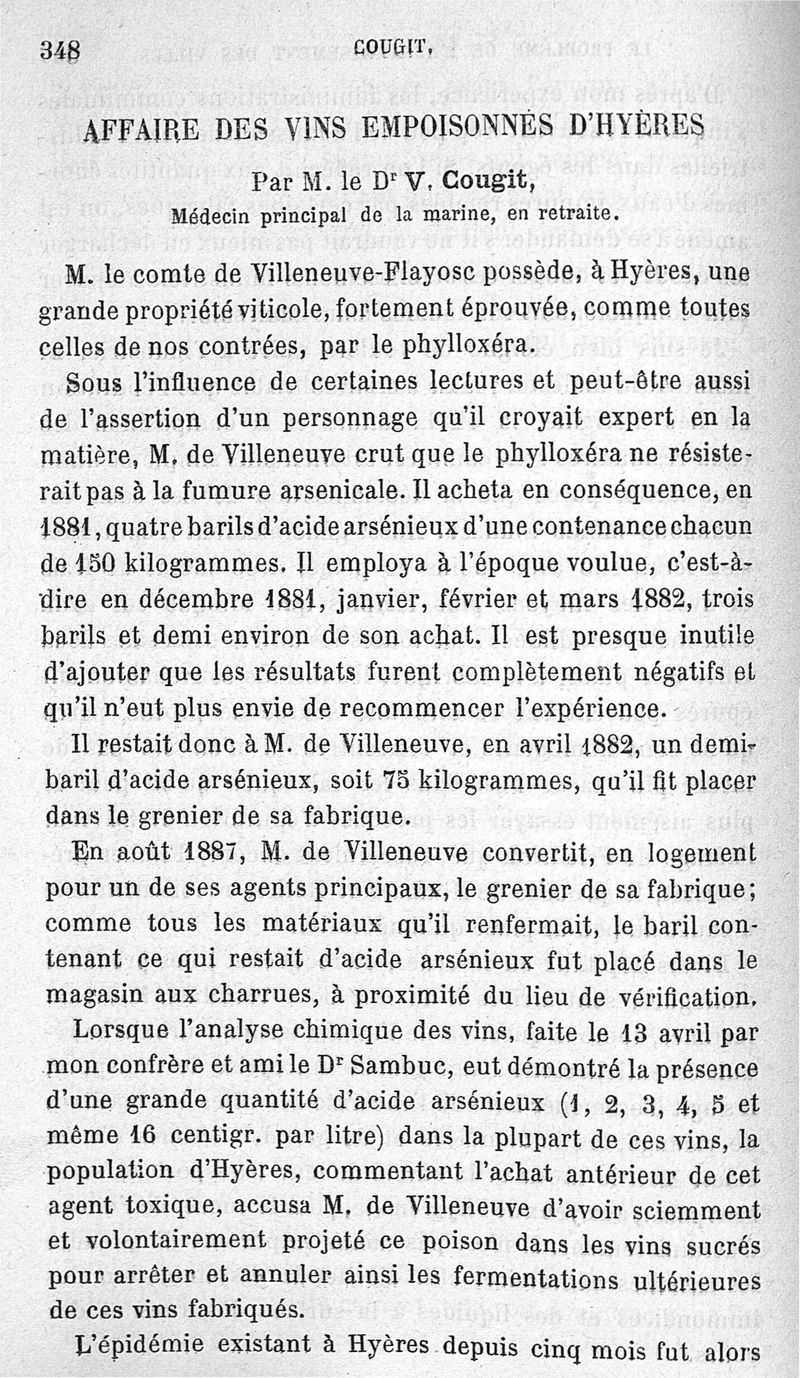 348 COUGIT.

AFFAIRE DES VINS EMPOISONNÉS D'HYÈRES

Par M. le Dr V. Cougit,
Médecin principal de la marine, en retraite.

M. le comte de Villeneuve-Flayosc possède, à Hyères, une grande propriété viticole, fortement éprouvée, comme toutes celles de nos contrées, par le phylloxéra.

Sous l'influence de certaines lectures et peut-être aussi de l'assertion d'un personnage qu'il croyait expert en la matière, M. de Villeneuve crut que le phylloxéra ne résisterait pas à la fumure arsenicale. Il acheta en conséquence, en 1881, quatre barils d'acide arsénieux d'une contenance chacun de 150 kilogrammes. Il employa à l'époque voulue, c'est-à-dire en décembre 1881, janvier, février et mars 1882, trois barils et demi environ de son achat. Il est presque inutile d'ajouter que les résultats furent complètement négatifs et qu'il n'eut plus envie de recommencer l'expérience.

Il restait donc à M. de Villeneuve, en avril 1882, un demi-baril d'acide arsénieux, soit 75 kilogrammes, qu'il fit placer dans le grenier de sa fabrique.

En août 1887, M. de Villeneuve convertit, en logement pour un de ses agents principaux, le grenier de sa fabrique; comme tous les matériaux qu'il renfermait, le baril contenant ce qui restait d'acide arsénieux fut placé dans le magasin aux charrues, à proximité du lieu de vérification.

Lorsque l'analyse chimique des vins, faite le 13 avril par mon confrère et ami le Dr Sambuc, eut démontré la présence d'une grande quantité d'acide arsénieux (1, 2, 3, 4, 5 et même 16 centigr. par litre) dans la plupart de ces vins, la population d'Hyères, commentant l'achat antérieur de cet agent toxique, accusa M. de Villeneuve d'avoir sciemment et volontairement projeté ce poison dans les vins sucrés pour arrêter et annuler ainsi les fermentations ultérieures de ces vins fabriqués.

L'épidémie existant à Hyères depuis cinq mois fut alors